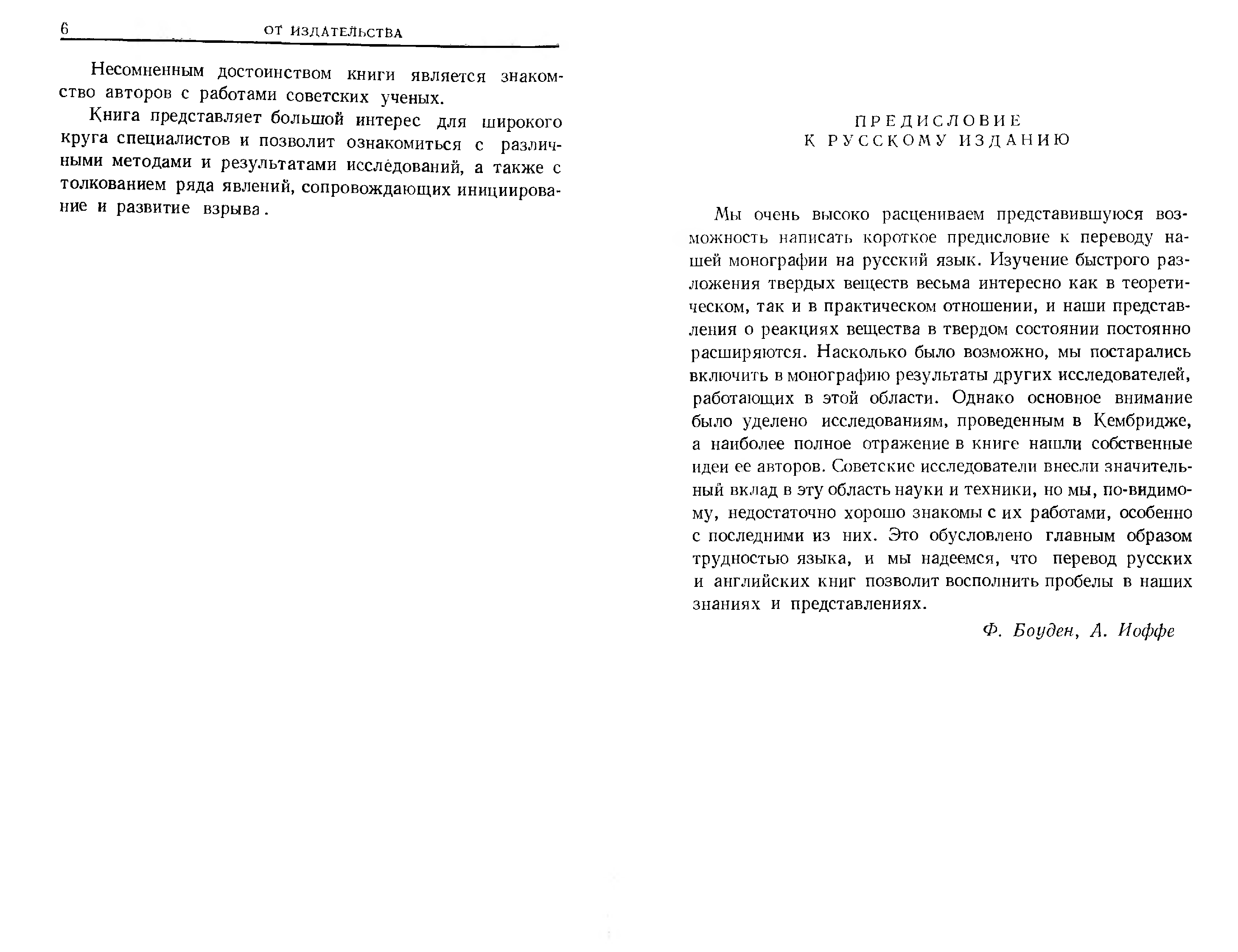 6 ОТ ИЗДАТЕЛЬСТВА

Несомненным достоинством книги является знакомство авторов с работами советских ученых.

Книга представляет большой интерес для широкого круга специалистов и позволит ознакомиться с различными методами и результатами исследований, а также с толкованием ряда явлений, сопровождающих инициирование и развитие взрыва.

ПРЕДИСЛОВИЕ
К РУССКОМУ ИЗДАНИЮ

Мы очень высоко расцениваем представившуюся возможность написать короткое предисловие к переводу нашей монографии на русский язык. Изучение быстрого разложения твердых веществ весьма интересно как в теоретическом, так и в практическом отношении, и наши представления о реакциях вещества в твердом состоянии постоянно расширяются. Насколько было возможно, мы постарались включить в монографию результаты других исследователей, работающих в этой области. Однако основное внимание было уделено исследованиям, проведенным в Кембридже, а наиболее полное отражение в книге нашли собственные идеи ее авторов. Советские исследователи внесли значительный вклад в эту область науки и техники, но мы, по-видимому, недостаточно хорошо знакомы с их работами, особенно с последними из них. Это обусловлено главным образом трудностью языка, и мы надеемся, что перевод русских и английских книг позволит восполнить пробелы в наших знаниях и представлениях.

Ф. Боуден, А. Иоффе